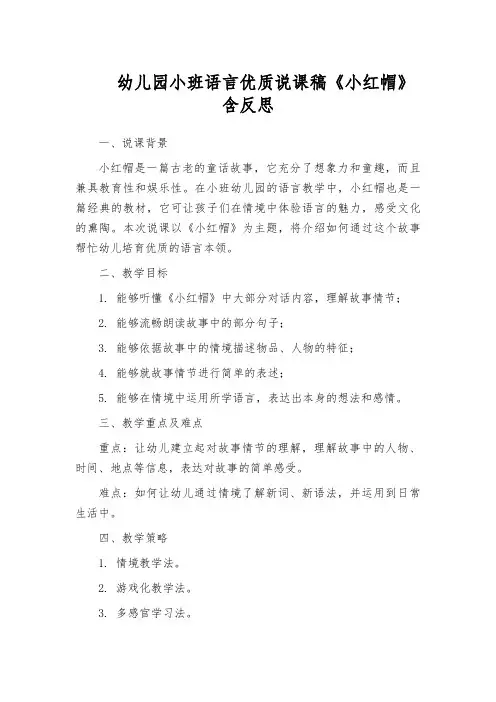 幼儿园小班语言优质说课稿《小红帽》含反思

一、说课背景

小红帽是一篇古老的童话故事，它充分了想象力和童趣，而且兼具教育性和娱乐性。在小班幼儿园的语言教学中，小红帽也是一篇经典的教材，它可让孩子们在情境中体验语言的魅力，感受文化的熏陶。本次说课以《小红帽》为主题，将介绍如何通过这个故事帮忙幼儿培育优质的语言本领。

二、教学目标

1. 能够听懂《小红帽》中大部分对话内容，理解故事情节；

2. 能够流畅朗读故事中的部分句子；

3. 能够依据故事中的情境描述物品、人物的特征；

4. 能够就故事情节进行简单的表述；

5. 能够在情境中运用所学语言，表达出本身的想法和感情。

三、教学重点及难点

重点：让幼儿建立起对故事情节的理解，理解故事中的人物、时间、地点等信息，表达对故事的简单感受。

难点：如何让幼儿通过情境了解新词、新语法，并运用到日常生活中。

四、教学策略

1. 情境教学法。

2. 游戏化教学法。

3. 多感官学习法。